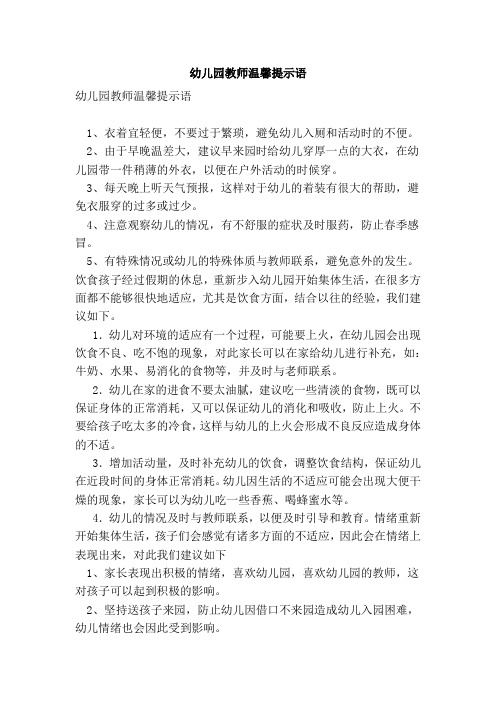 幼儿园教师温馨提示语

幼儿园教师温馨提示语

1、衣着宜轻便，不要过于繁琐，避免幼儿入厕和活动时的不便。

2、由于早晚温差大，建议早来园时给幼儿穿厚一点的大衣，在幼儿园带一件稍薄的外衣，以便在户外活动的时候穿。

3、每天晚上听天气预报，这样对于幼儿的着装有很大的帮助，避免衣服穿的过多或过少。

4、注意观察幼儿的情况，有不舒服的症状及时服药，防止春季感冒。

5、有特殊情况或幼儿的特殊体质与教师联系，避免意外的发生。饮食孩子经过假期的休息，重新步入幼儿园开始集体生活，在很多方面都不能够很快地适应，尤其是饮食方面，结合以往的经验，我们建议如下。

1．幼儿对环境的适应有一个过程，可能要上火，在幼儿园会出现饮食不良、吃不饱的现象，对此家长可以在家给幼儿进行补充，如：牛奶、水果、易消化的食物等，并及时与老师联系。

2．幼儿在家的进食不要太油腻，建议吃一些清淡的食物，既可以保证身体的正常消耗，又可以保证幼儿的消化和吸收，防止上火。不要给孩子吃太多的冷食，这样与幼儿的上火会形成不良反应造成身体的不适。

3．增加活动量，及时补充幼儿的饮食，调整饮食结构，保证幼儿在近段时间的身体正常消耗。幼儿因生活的不适应可能会出现大便干燥的现象，家长可以为幼儿吃一些香蕉、喝蜂蜜水等。

4．幼儿的情况及时与教师联系，以便及时引导和教育。情绪重新开始集体生活，孩子们会感觉有诸多方面的不适应，因此会在情绪上表现出来，对此我们建议如下

1、家长表现出积极的情绪，喜欢幼儿园，喜欢幼儿园的教师，这对孩子可以起到积极的影响。

2、坚持送孩子来园，防止幼儿因借口不来园造成幼儿入园困难，幼儿情绪也会因此受到影响。